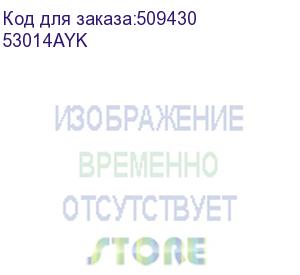 Код для заказа:509430
53014AYK

ИЗОБРАЖЕНИЕ
ВРЕМЕННО
ОТСУТСТВУЕТ
STORE